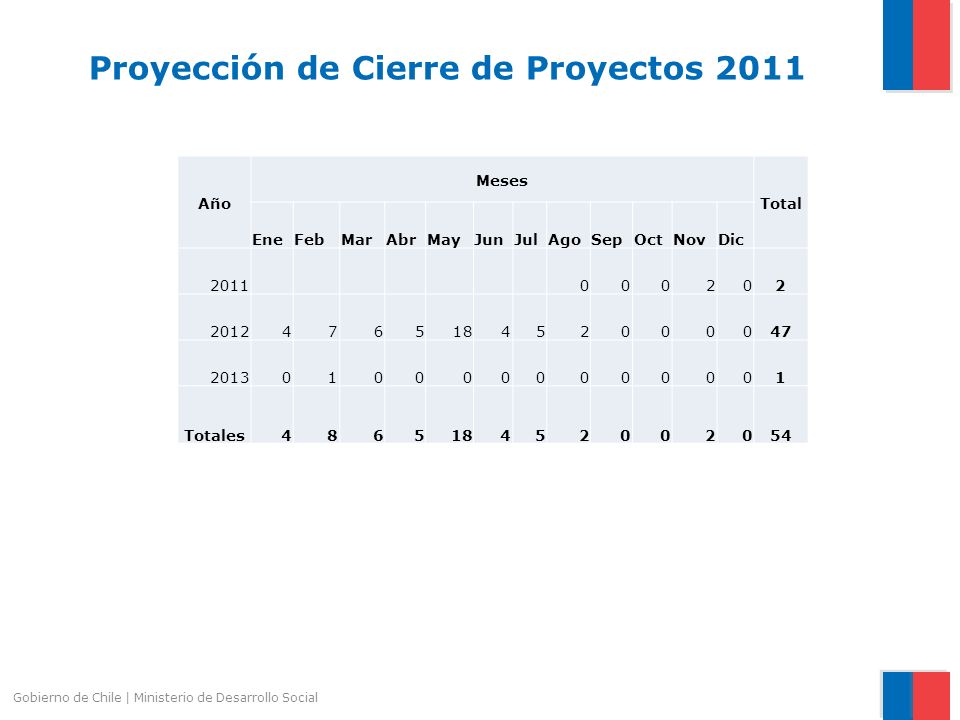 Proyección de Cierre de Proyectos 2011

| Año | Meses | | | | | | | | | | | | Total |
|---|---|---|---|---|---|---|---|---|---|---|---|---|---|
| | Ene | Feb | Mar | Abr | May | Jun | Jul | Ago | Sep | Oct | Nov | Dic | |
| 2011 | | | | | | | | 0 | 0 | 0 | 2 | 0 | 2 |
| 2012 | 4 | 7 | 6 | 5 | 18 | 4 | 5 | 2 | 0 | 0 | 0 | 0 | 47 |
| 2013 | 0 | 1 | 0 | 0 | 0 | 0 | 0 | 0 | 0 | 0 | 0 | 0 | 1 |
| Totales | 4 | 8 | 6 | 5 | 18 | 4 | 5 | 2 | 0 | 0 | 2 | 0 | 54 |

Gobierno de Chile | Ministerio de Desarrollo Social